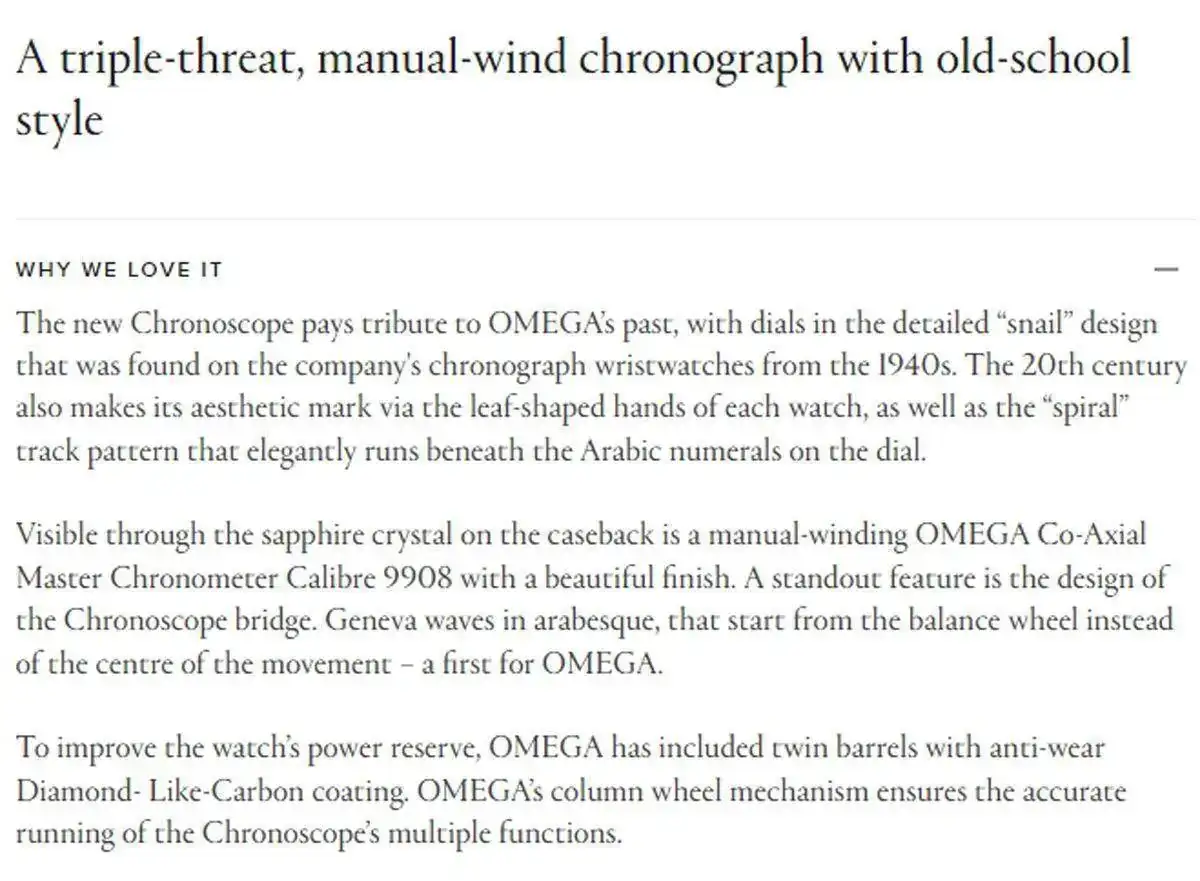 A triple-threat, manual-wind chronograph with old-school style

WHY WE LOVE IT

—

The new Chronoscope pays tribute to OMEGA's past, with dials in the detailed "snail" design that was found on the company's chronograph wristwatches from the 1940s. The 20th century also makes its aesthetic mark via the leaf-shaped hands of each watch, as well as the "spiral" track pattern that elegantly runs beneath the Arabic numerals on the dial.

Visible through the sapphire crystal on the caseback is a manual-winding OMEGA Co-Axial Master Chronometer Calibre 9908 with a beautiful finish. A standout feature is the design of the Chronoscope bridge. Geneva waves in arabesque, that start from the balance wheel instead of the centre of the movement – a first for OMEGA.

To improve the watch's power reserve, OMEGA has included twin barrels with anti-wear Diamond- Like-Carbon coating. OMEGA's column wheel mechanism ensures the accurate running of the Chronoscope's multiple functions.